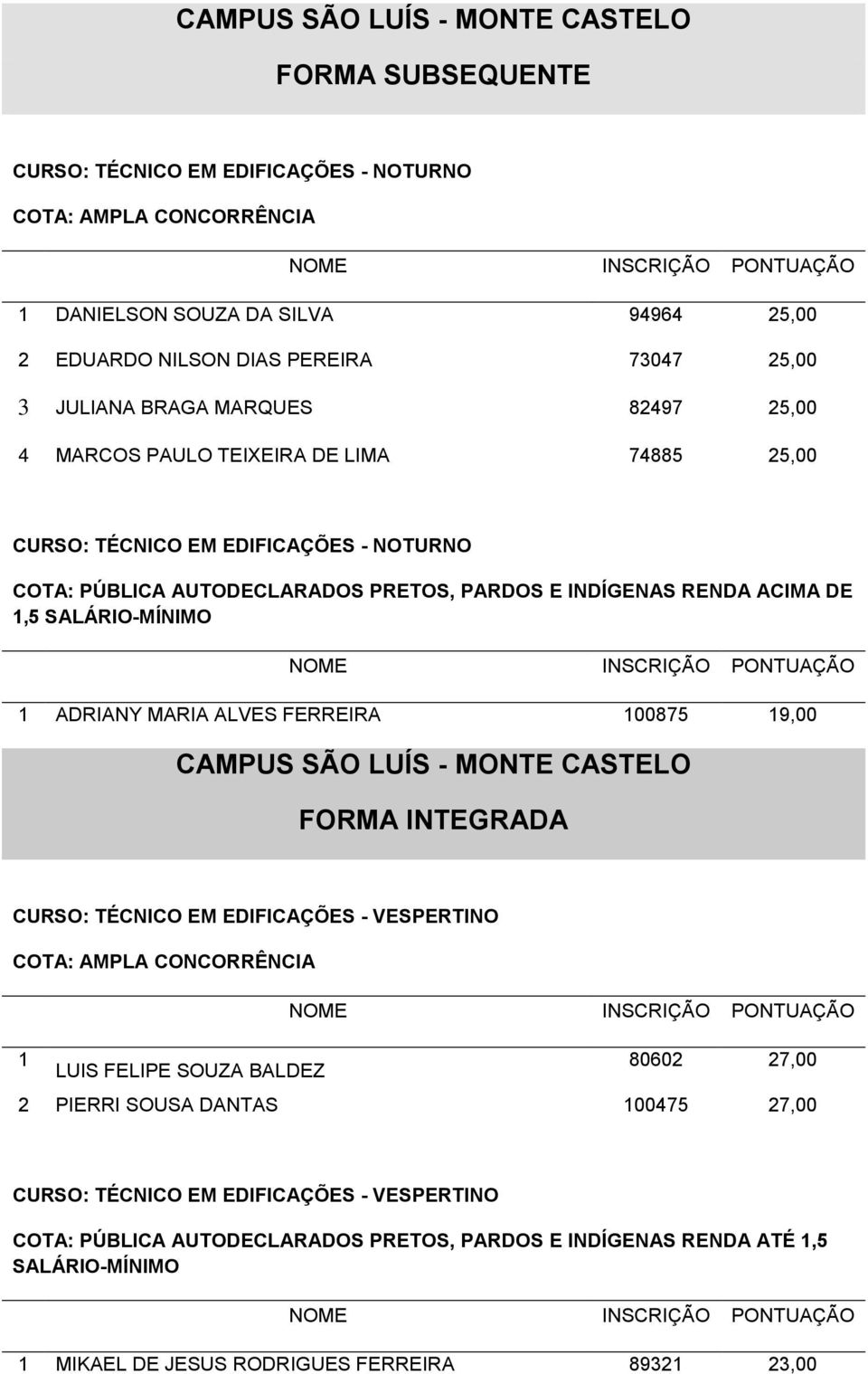 CAMPUS SÃO LUÍS - MONTE CASTELO
FORMA SUBSEQUENTE

CURSO: TÉCNICO EM EDIFICAÇÕES - NOTURNO
COTA: AMPLA CONCORRÊNCIA

| | NOME | INSCRIÇÃO | PONTUAÇÃO |
|---|---|---|---|
| 1 | DANIELSON SOUZA DA SILVA | 94964 | 25,00 |
| 2 | EDUARDO NILSON DIAS PEREIRA | 73047 | 25,00 |
| 3 | JULIANA BRAGA MARQUES | 82497 | 25,00 |
| 4 | MARCOS PAULO TEIXEIRA DE LIMA | 74885 | 25,00 |

CURSO: TÉCNICO EM EDIFICAÇÕES - NOTURNO
COTA: PÚBLICA AUTODECLARADOS PRETOS, PARDOS E INDÍGENAS RENDA ACIMA DE 1,5 SALÁRIO-MÍNIMO

| | NOME | INSCRIÇÃO | PONTUAÇÃO |
|---|---|---|---|
| 1 | ADRIANY MARIA ALVES FERREIRA | 100875 | 19,00 |

CAMPUS SÃO LUÍS - MONTE CASTELO
FORMA INTEGRADA

CURSO: TÉCNICO EM EDIFICAÇÕES - VESPERTINO
COTA: AMPLA CONCORRÊNCIA

| | NOME | INSCRIÇÃO | PONTUAÇÃO |
|---|---|---|---|
| 1 | LUIS FELIPE SOUZA BALDEZ | 80602 | 27,00 |
| 2 | PIERRI SOUSA DANTAS | 100475 | 27,00 |

CURSO: TÉCNICO EM EDIFICAÇÕES - VESPERTINO
COTA: PÚBLICA AUTODECLARADOS PRETOS, PARDOS E INDÍGENAS RENDA ATÉ 1,5 SALÁRIO-MÍNIMO

| | NOME | INSCRIÇÃO | PONTUAÇÃO |
|---|---|---|---|
| 1 | MIKAEL DE JESUS RODRIGUES FERREIRA | 89321 | 23,00 |